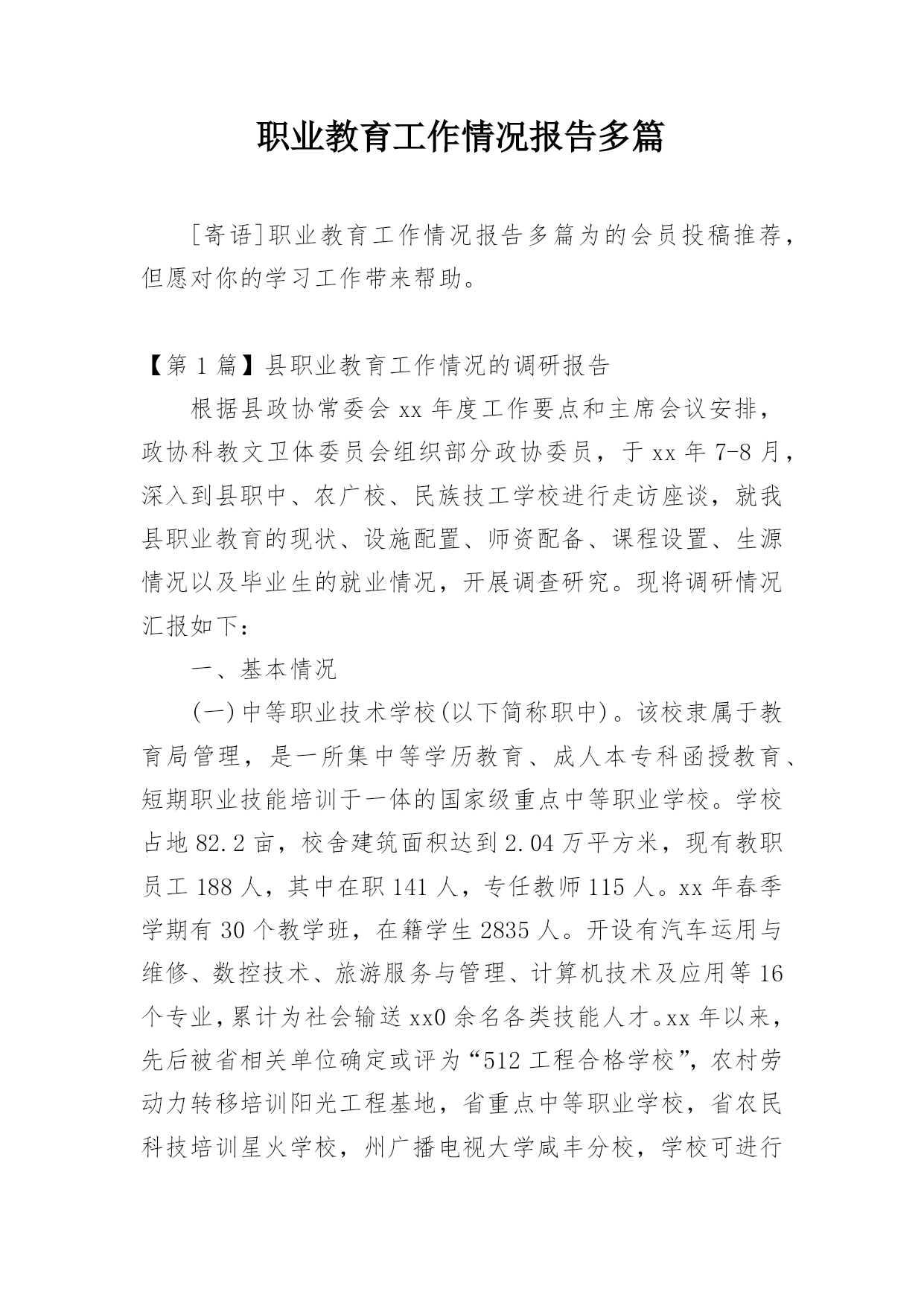 职业教育工作情况报告多篇

[寄语]职业教育工作情况报告多篇为的会员投稿推荐，但愿对你的学习工作带来帮助。

【第1篇】县职业教育工作情况的调研报告

根据县政协常委会xx年度工作要点和主席会议安排，政协科教文卫体委员会组织部分政协委员，于xx年7-8月，深入到县职中、农广校、民族技工学校进行走访座谈，就我县职业教育的现状、设施配置、师资配备、课程设置、生源情况以及毕业生的就业情况，开展调查研究。现将调研情况汇报如下：

一、基本情况

(一)中等职业技术学校(以下简称职中)。该校隶属于教育局管理，是一所集中等学历教育、成人本专科函授教育、短期职业技能培训于一体的国家级重点中等职业学校。学校占地82.2亩，校舍建筑面积达到2.04万平方米，现有教职员工188人，其中在职141人，专任教师115人。xx年春季学期有30个教学班，在籍学生2835人。开设有汽车运用与维修、数控技术、旅游服务与管理、计算机技术及应用等16个专业，累计为社会输送xx0余名各类技能人才。xx年以来，先后被省相关单位确定或评为“512工程合格学校”，农村劳动力转移培训阳光工程基地，省重点中等职业学校，省农民科技培训星火学校，州广播电视大学咸丰分校，学校可进行